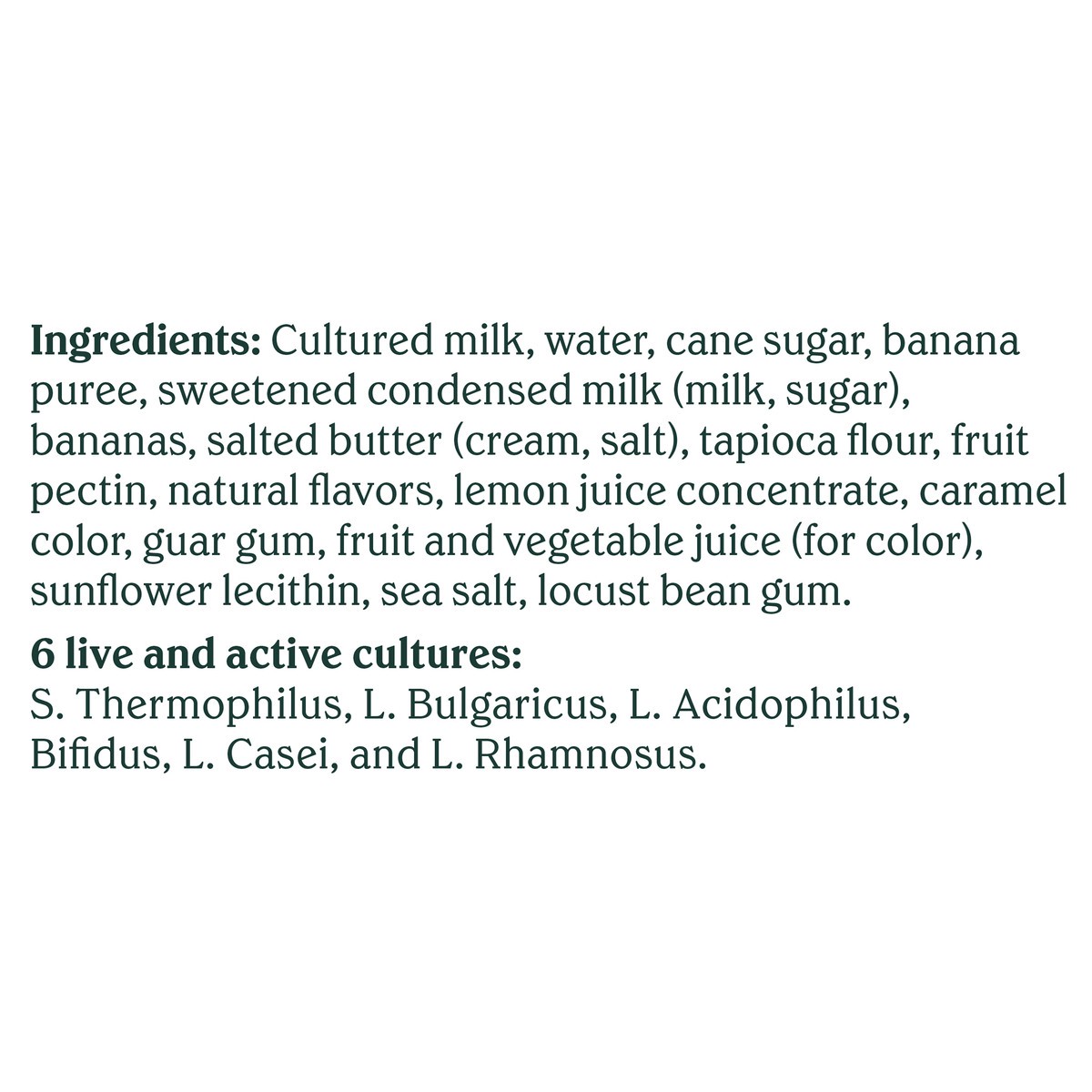 Ingredients: Cultured milk, water, cane sugar, banana puree, sweetened condensed milk (milk, sugar), bananas, salted butter (cream, salt), tapioca flour, fruit pectin, natural flavors, lemon juice concentrate, caramel color, guar gum, fruit and vegetable juice (for color), sunflower lecithin, sea salt, locust bean gum.

6 live and active cultures:
S. Thermophilus, L. Bulgaricus, L. Acidophilus, Bifidus, L. Casei, and L. Rhamnosus.